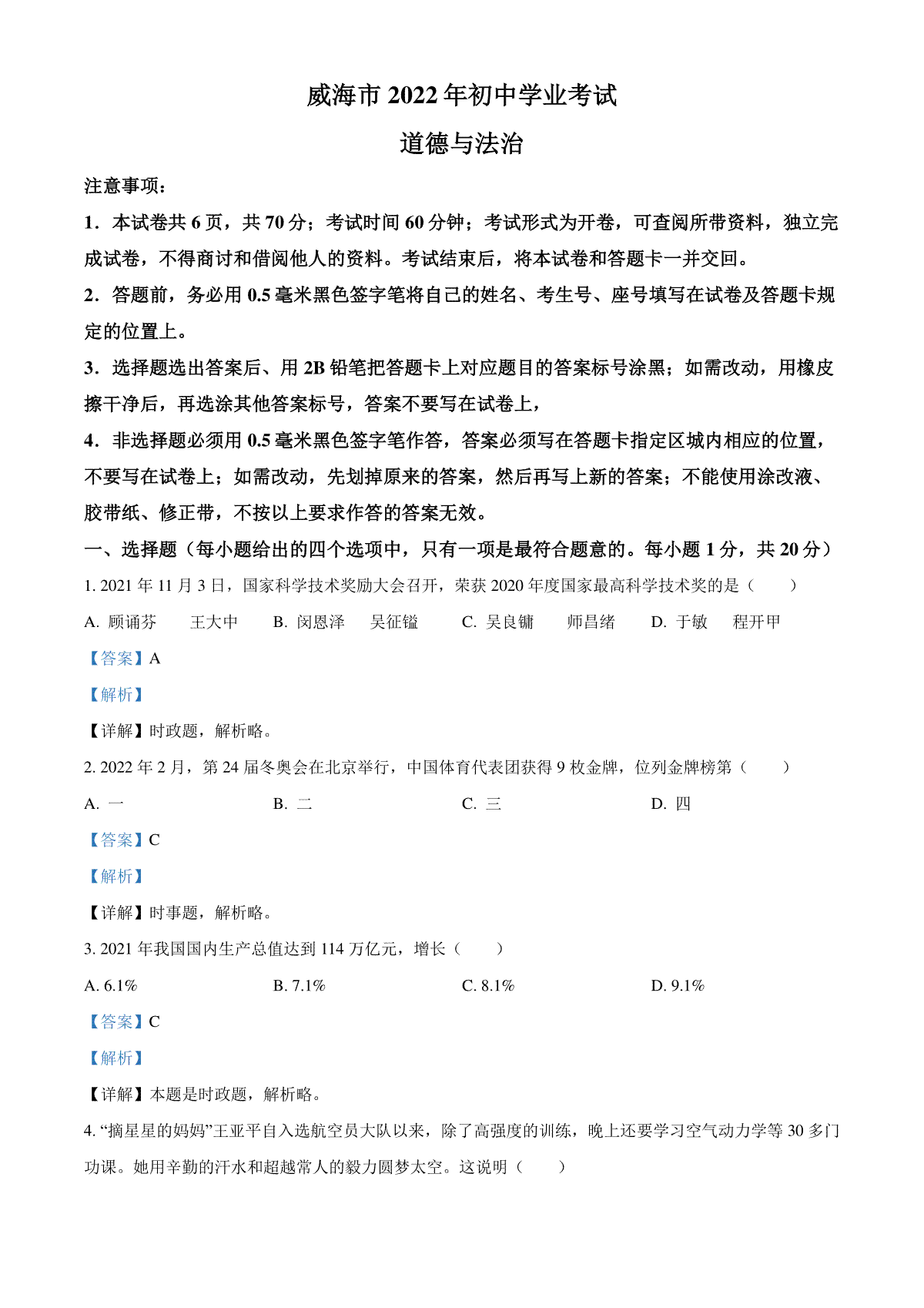 威海市 2022 年初中学业考试

道德与法治

注意事项：

1．本试卷共 6 页，共 70 分；考试时间 60 分钟；考试形式为开卷，可查阅所带资料，独立完成试卷，不得商讨和借阅他人的资料。考试结束后，将本试卷和答题卡一并交回。

2．答题前，务必用 0.5 毫米黑色签字笔将自己的姓名、考生号、座号填写在试卷及答题卡规定的位置上。

3．选择题选出答案后、用 2B 铅笔把答题卡上对应题目的答案标号涂黑；如需改动，用橡皮擦干净后，再选涂其他答案标号，答案不要写在试卷上，

4．非选择题必须用 0.5 毫米黑色签字笔作答，答案必须写在答题卡指定区城内相应的位置，不要写在试卷上；如需改动，先划掉原来的答案，然后再写上新的答案；不能使用涂改液、胶带纸、修正带，不按以上要求作答的答案无效。

一、选择题（每小题给出的四个选项中，只有一项是最符合题意的。每小题 1 分，共 20 分）

1. 2021 年 11 月 3 日，国家科学技术奖励大会召开，荣获 2020 年度国家最高科学技术奖的是（　　）

A. 顾诵芬　王大中　B. 闵恩泽　吴征镒　C. 吴良镛　师昌绪　D. 于敏　程开甲

【答案】A

【解析】

【详解】时政题，解析略。

2. 2022 年 2 月，第 24 届冬奥会在北京举行，中国体育代表团获得 9 枚金牌，位列金牌榜第（　　）

A. 一　B. 二　C. 三　D. 四

【答案】C

【解析】

【详解】时事题，解析略。

3. 2021 年我国国内生产总值达到 114 万亿元，增长（　　）

A. 6.1%　B. 7.1%　C. 8.1%　D. 9.1%

【答案】C

【解析】

【详解】本题是时政题，解析略。

4. “摘星星的妈妈”王亚平自入选航空员大队以来，除了高强度的训练，晚上还要学习空气动力学等 30 多门功课。她用辛勤的汗水和超越常人的毅力圆梦太空。这说明（　　）